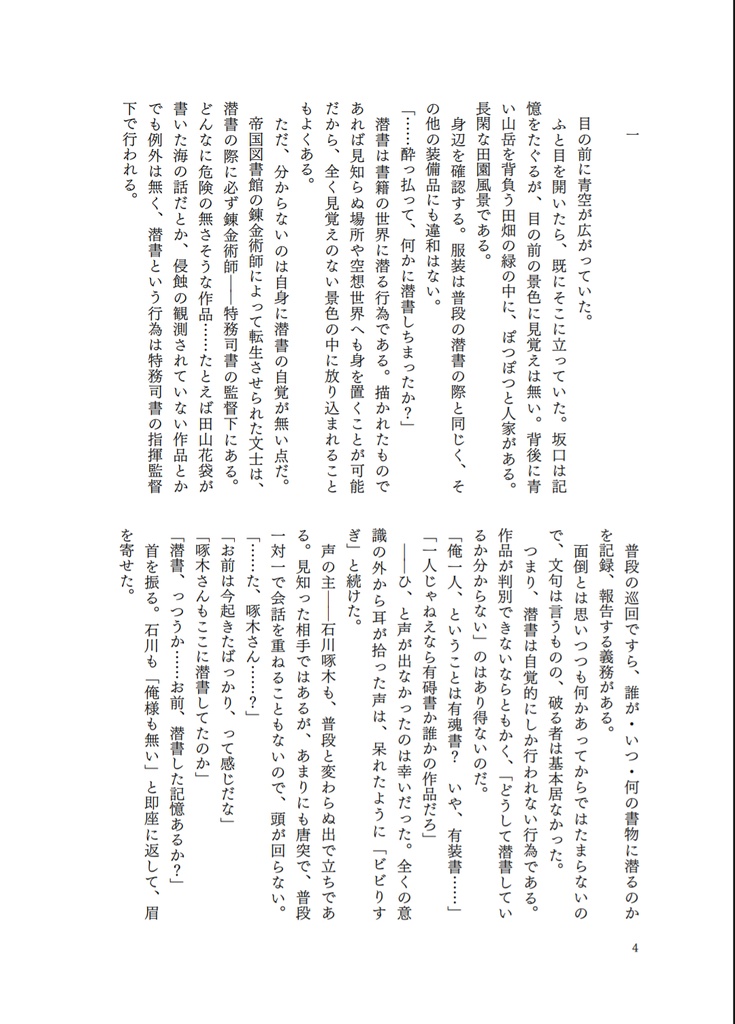 一

目の前に青空が広がっていた。

ふと目を開いたら、既にそこに立っていた。坂口は記憶をたぐるが、目の前の景色に見覚えは無い。背後に青い山岳を背負う田畑の緑の中に、ぽつぽつと人家がある。長閑な田園風景である。

身辺を確認する。服装は普段の潜書の際と同じく、その他の装備品にも違和はない。

「……酔っ払って、何かに潜書しちまったか?」

潜書は書籍の世界に潜る行為である。描かれたものであれば見知らぬ場所や空想世界へも身を置くことが可能だから、全く見覚えのない景色の中に放り込まれることもよくある。

ただ、分からないのは自身に潜書の自覚が無い点だ。

帝国図書館の錬金術師によって転生させられた文士は、潜書の際に必ず錬金術師――特務司書の監督下にある。どんなに危険の無さそうな作品……たとえば田山花袋が書いた海の話だとか、侵蝕の観測されていない作品とかでも例外は無く、潜書という行為は特務司書の指揮監督下で行われる。

普段の巡回ですら、誰が・いつ・何の書物に潜るのかを記録、報告する義務がある。

面倒とは思いつつも何かあってからではたまらないので、文句は言うものの、破る者は基本居なかった。

つまり、潜書は自覚的にしか行われない行為である。作品が判別できないならともかく、「どうして潜書しているか分からない」のはあり得ないのだ。

「俺一人、ということは有魂書? いや、有装書……」

「一人じゃねえなら有碍書か誰かの作品だろ」

――ひ、と声が出なかったのは幸いだった。全くの意識の外から耳が拾った声は、呆れたように「ビビりすぎ」と続けた。

声の主――石川啄木も、普段と変わらぬ出で立ちである。見知った相手ではあるが、あまりにも唐突で、普段一対一で会話を重ねることもないので、頭が回らない。

「……た、啄木さん……?」

「お前は今起きたばっかり、って感じだな」

「啄木さんもここに潜書してたのか」

「潜書、っつうか……お前、潜書した記憶あるか?」

首を振る。石川も「俺様も無い」と即座に返して、眉を寄せた。

4